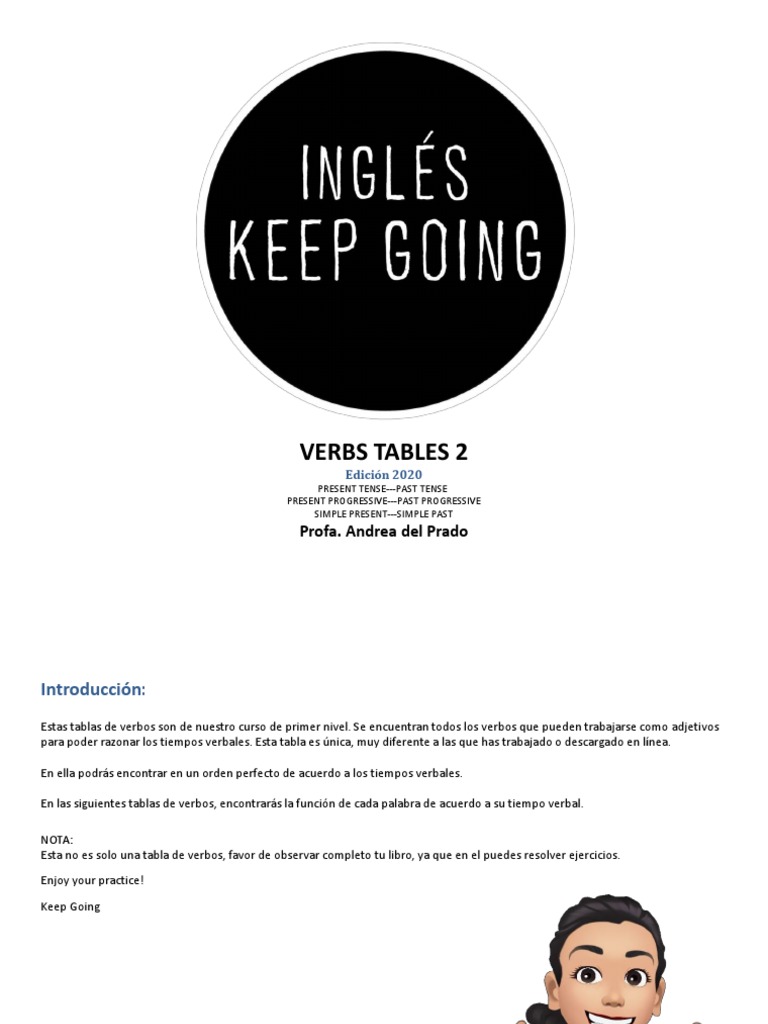 INGLÉS
KEEP GOING

VERBS TABLES 2

Edición 2020

PRESENT TENSE---PAST TENSE
PRESENT PROGRESSIVE---PAST PROGRESSIVE
SIMPLE PRESENT---SIMPLE PAST

Profa. Andrea del Prado

Introducción:

Estas tablas de verbos son de nuestro curso de primer nivel. Se encuentran todos los verbos que pueden trabajarse como adjetivos para poder razonar los tiempos verbales. Esta tabla es única, muy diferente a las que has trabajado o descargado en línea.

En ella podrás encontrar en un orden perfecto de acuerdo a los tiempos verbales.

En las siguientes tablas de verbos, encontrarás la función de cada palabra de acuerdo a su tiempo verbal.

NOTA:
Esta no es solo una tabla de verbos, favor de observar completo tu libro, ya que en el puedes resolver ejercicios.

Enjoy your practice!

Keep Going